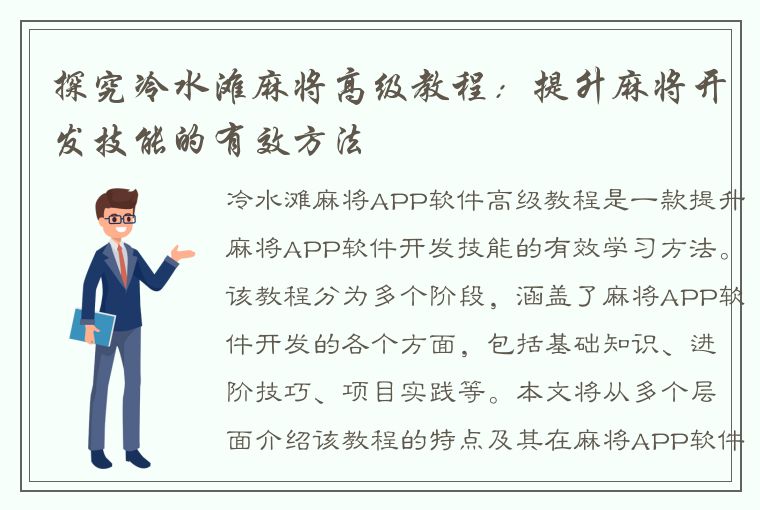 探究冷水滩麻将高级教程：提升麻将开发技能的有效方法

冷水滩麻将APP软件高级教程是一款提升麻将APP软件开发技能的有效学习方法。该教程分为多个阶段，涵盖了麻将APP软件开发的各个方面，包括基础知识、进阶技巧、项目实践等。本文将从多个层面介绍该教程的特点及其在麻将APP软件